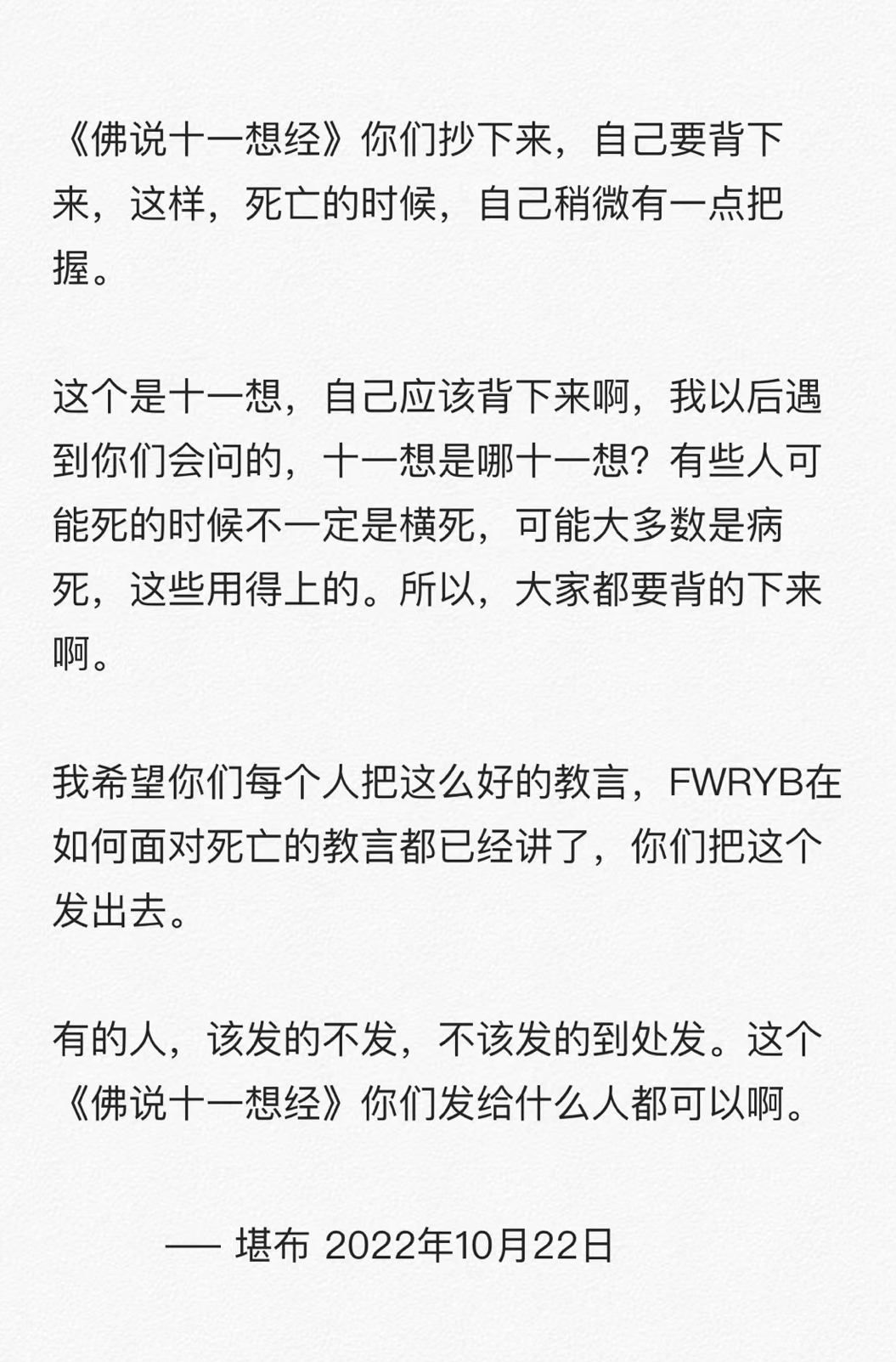 《佛说十一想经》你们抄下来，自己要背下来，这样，死亡的时候，自己稍微有一点把握。

这个是十一想，自己应该背下来啊，我以后遇到你们会问的，十一想是哪十一想？有些人可能死的时候不一定是横死，可能大多数是病死，这些用得上的。所以，大家都要背的下来啊。

我希望你们每个人把这么好的教言，FWRYB在如何面对死亡的教言都已经讲了，你们把这个发出去。

有的人，该发的不发，不该发的到处发。这个《佛说十一想经》你们发给什么人都可以啊。

—— 堪布 2022年10月22日